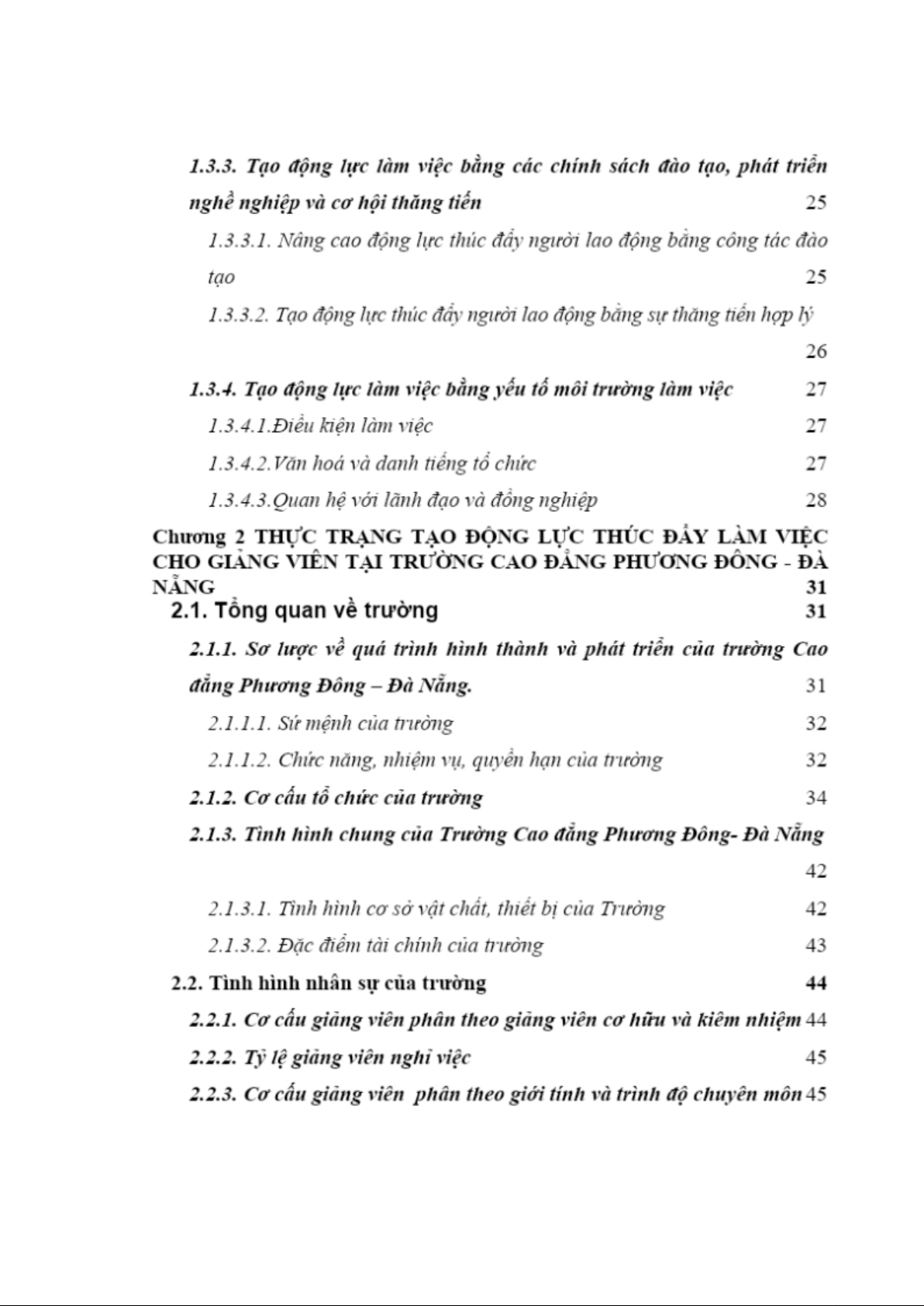 1.3.3. Tạo động lực làm việc bằng các chính sách đào tạo, phát triển nghề nghiệp và cơ hội thăng tiến 25

1.3.3.1. Nâng cao động lực thúc đẩy người lao động bằng công tác đào tạo 25

1.3.3.2. Tạo động lực thúc đẩy người lao động bằng sự thăng tiến hợp lý 26

1.3.4. Tạo động lực làm việc bằng yếu tố môi trường làm việc 27

1.3.4.1.Điều kiện làm việc 27

1.3.4.2.Văn hoá và danh tiếng tổ chức 27

1.3.4.3.Quan hệ với lãnh đạo và đồng nghiệp 28

Chương 2 THỰC TRẠNG TẠO ĐỘNG LỰC THÚC ĐẨY LÀM VIỆC CHO GIẢNG VIÊN TẠI TRƯỜNG CAO ĐẲNG PHƯƠNG ĐÔNG - ĐÀ NẴNG 31

2.1. Tổng quan về trường 31

2.1.1. Sơ lược về quá trình hình thành và phát triển của trường Cao đẳng Phương Đông – Đà Nẵng. 31

2.1.1.1. Sứ mệnh của trường 32

2.1.1.2. Chức năng, nhiệm vụ, quyền hạn của trường 32

2.1.2. Cơ cấu tổ chức của trường 34

2.1.3. Tình hình chung của Trường Cao đẳng Phương Đông- Đà Nẵng 42

2.1.3.1. Tình hình cơ sở vật chất, thiết bị của Trường 42

2.1.3.2. Đặc điểm tài chính của trường 43

2.2. Tình hình nhân sự của trường 44

2.2.1. Cơ cấu giảng viên phân theo giảng viên cơ hữu và kiêm nhiệm 44

2.2.2. Tỷ lệ giảng viên nghỉ việc 45

2.2.3. Cơ cấu giảng viên phân theo giới tính và trình độ chuyên môn 45